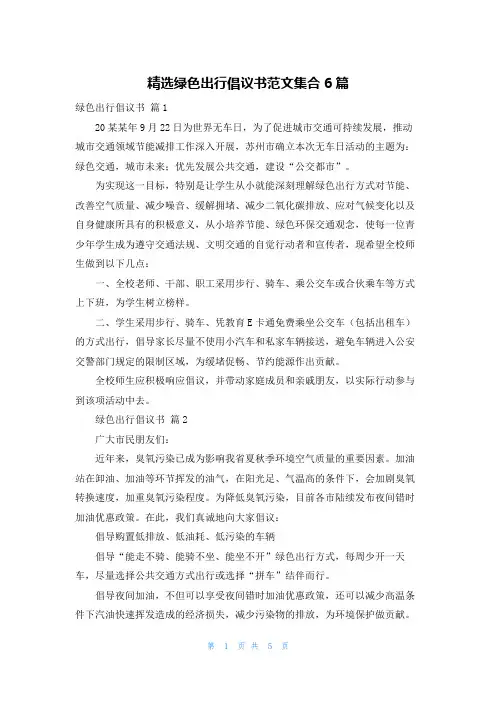 精选绿色出行倡议书范文集合 6 篇

绿色出行倡议书 篇 1

20 某某年 9 月 22 日为世界无车日，为了促进城市交通可持续发展，推动城市交通领域节能减排工作深入开展，苏州市确立本次无车日活动的主题为：绿色交通，城市未来；优先发展公共交通，建设“公交都市”。

为实现这一目标，特别是让学生从小就能深刻理解绿色出行方式对节能、改善空气质量、减少噪音、缓解拥堵、减少二氧化碳排放、应对气候变化以及自身健康所具有的积极意义，从小培养节能、绿色环保交通观念，使每一位青少年学生成为遵守交通法规、文明交通的自觉行动者和宣传者，现希望全校师生做到以下几点：

一、全校老师、干部、职工采用步行、骑车、乘公交车或合伙乘车等方式上下班，为学生树立榜样。

二、学生采用步行、骑车、凭教育 E 卡通免费乘坐公交车（包括出租车）的方式出行，倡导家长尽量不使用小汽车和私家车辆接送，避免车辆进入公安交警部门规定的限制区域，为缓堵促畅、节约能源作出贡献。

全校师生应积极响应倡议，并带动家庭成员和亲戚朋友，以实际行动参与到该项活动中去。

绿色出行倡议书 篇 2

广大市民朋友们：

近年来，臭氧污染已成为影响我省夏秋季环境空气质量的重要因素。加油站在卸油、加油等环节挥发的油气，在阳光足、气温高的条件下，会加剧臭氧转换速度，加重臭氧污染程度。为降低臭氧污染，目前各市陆续发布夜间错时加油优惠政策。在此，我们真诚地向大家倡议：

倡导购置低排放、低油耗、低污染的车辆

倡导“能走不骑、能骑不坐、能坐不开”绿色出行方式，每周少开一天车，尽量选择公共交通方式出行或选择“拼车”结伴而行。

倡导夜间加油，不但可以享受夜间错时加油优惠政策，还可以减少高温条件下汽油快速挥发造成的经济损失，减少污染物的排放，为环境保护做贡献。

第 1 页 共 5 页